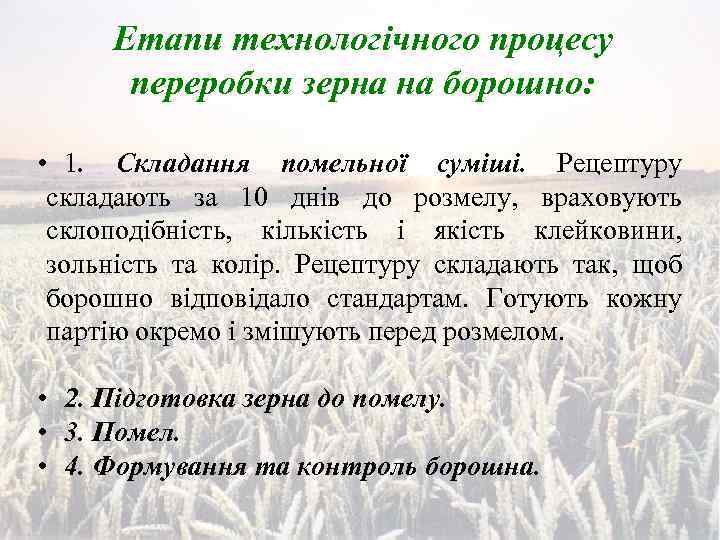 Етапи технологічного процесу переробки зерна на борошно:

• 1. Складання помельної суміші. Рецептуру складають за 10 днів до розмелу, враховують склоподібність, кількість і якість клейковини, зольність та колір. Рецептуру складають так, щоб борошно відповідало стандартам. Готують кожну партію окремо і змішують перед розмелом.

• 2. Підготовка зерна до помелу.
• 3. Помел.
• 4. Формування та контроль борошна.